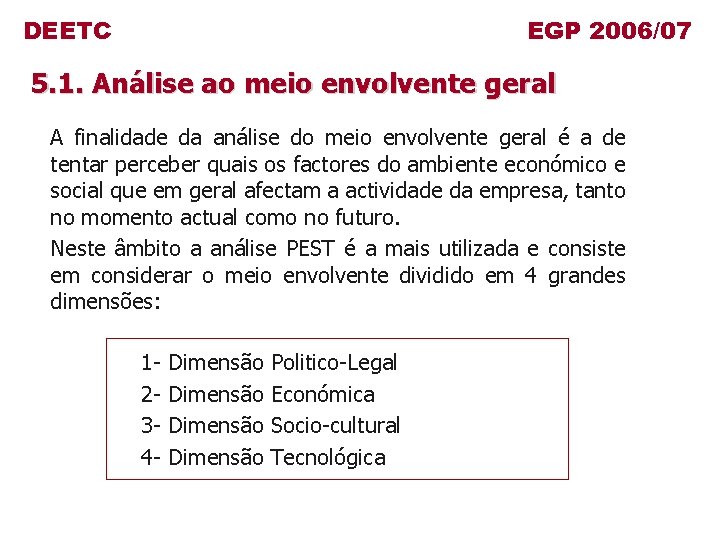 DEETC

EGP 2006/07

5.1. Análise ao meio envolvente geral

A finalidade da análise do meio envolvente geral é a de tentar perceber quais os factores do ambiente económico e social que em geral afectam a actividade da empresa, tanto no momento actual como no futuro.

Neste âmbito a análise PEST é a mais utilizada e consiste em considerar o meio envolvente dividido em 4 grandes dimensões:

1- Dimensão Politico-Legal
2- Dimensão Económica
3- Dimensão Socio-cultural
4- Dimensão Tecnológica